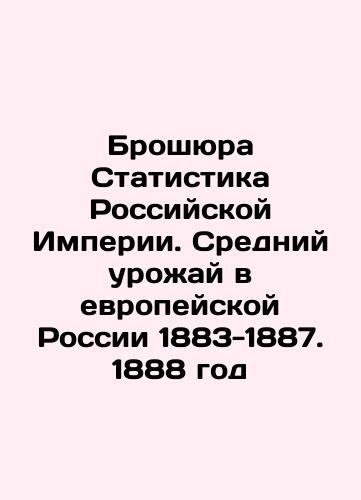 Брошюра Статистика Российской Империи. Средний урожай в европейской России 1883-1887. 1888 год